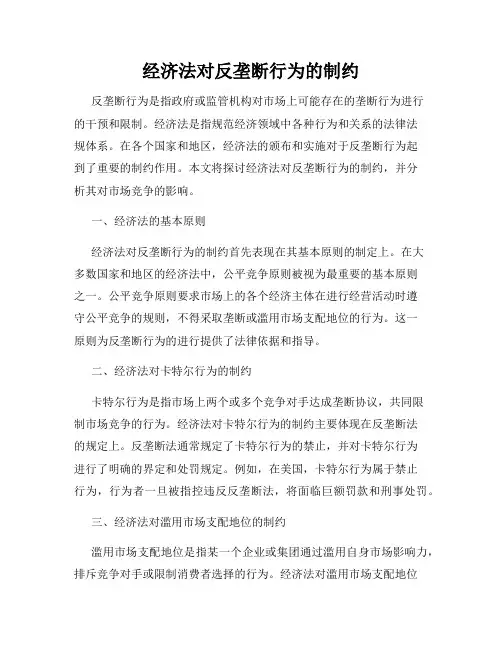 经济法对反垄断行为的制约

反垄断行为是指政府或监管机构对市场上可能存在的垄断行为进行的干预和限制。经济法是指规范经济领域中各种行为和关系的法律法规体系。在各个国家和地区，经济法的颁布和实施对于反垄断行为起到了重要的制约作用。本文将探讨经济法对反垄断行为的制约，并分析其对市场竞争的影响。

一、经济法的基本原则

经济法对反垄断行为的制约首先表现在其基本原则的制定上。在大多数国家和地区的经济法中，公平竞争原则被视为最重要的基本原则之一。公平竞争原则要求市场上的各个经济主体在进行经营活动时遵守公平竞争的规则，不得采取垄断或滥用市场支配地位的行为。这一原则为反垄断行为的进行提供了法律依据和指导。

二、经济法对卡特尔行为的制约

卡特尔行为是指市场上两个或多个竞争对手达成垄断协议，共同限制市场竞争的行为。经济法对卡特尔行为的制约主要体现在反垄断法的规定上。反垄断法通常规定了卡特尔行为的禁止，并对卡特尔行为进行了明确的界定和处罚规定。例如，在美国，卡特尔行为属于禁止行为，行为者一旦被指控违反反垄断法，将面临巨额罚款和刑事处罚。

三、经济法对滥用市场支配地位的制约

滥用市场支配地位是指某一个企业或集团通过滥用自身市场影响力，排斥竞争对手或限制消费者选择的行为。经济法对滥用市场支配地位